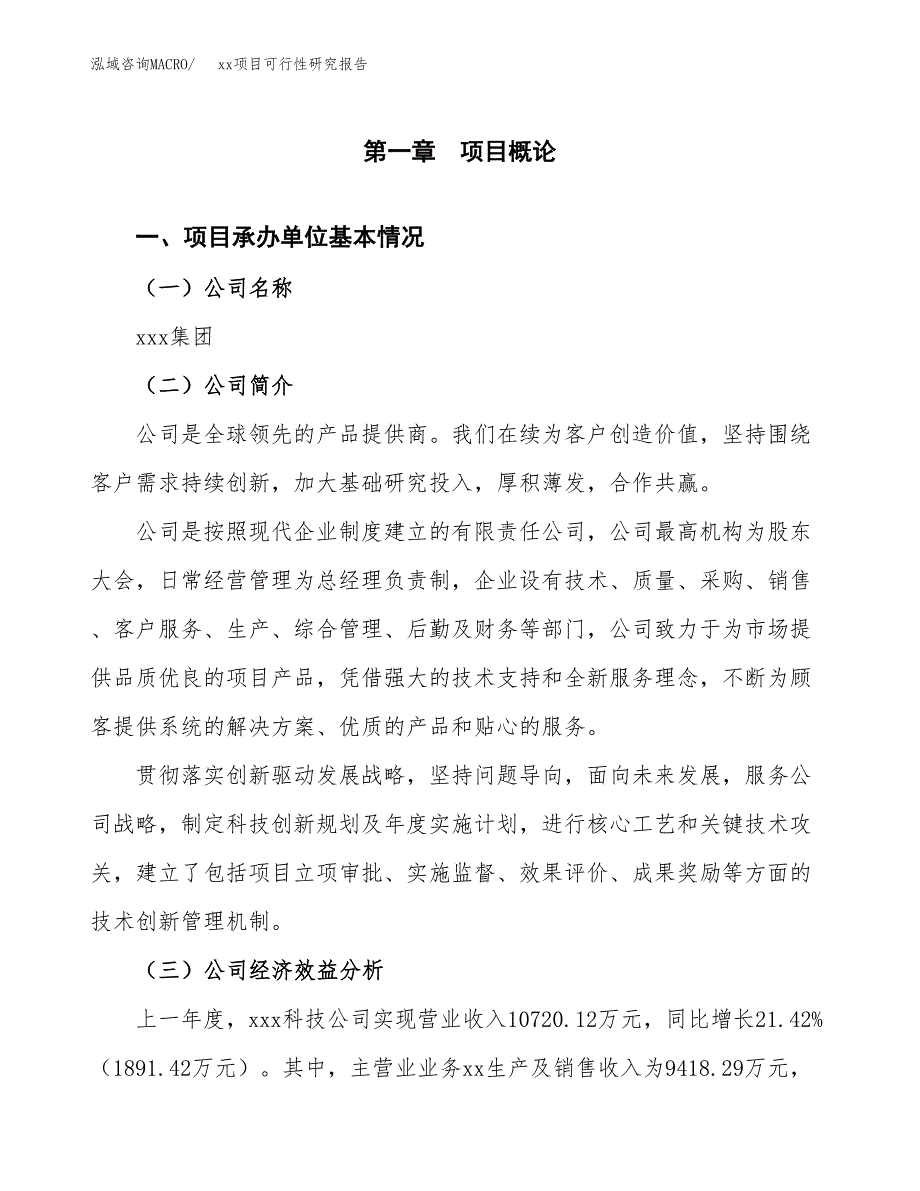 泓域咨询MACRO/　xx项目可行性研究报告

第一章　项目概论

一、项目承办单位基本情况

（一）公司名称

xxx集团

（二）公司简介

公司是全球领先的产品提供商。我们在续为客户创造价值，坚持围绕客户需求持续创新，加大基础研究投入，厚积薄发，合作共赢。

公司是按照现代企业制度建立的有限责任公司，公司最高机构为股东大会，日常经营管理为总经理负责制，企业设有技术、质量、采购、销售、客户服务、生产、综合管理、后勤及财务等部门，公司致力于为市场提供品质优良的项目产品，凭借强大的技术支持和全新服务理念，不断为顾客提供系统的解决方案、优质的产品和贴心的服务。

贯彻落实创新驱动发展战略，坚持问题导向，面向未来发展，服务公司战略，制定科技创新规划及年度实施计划，进行核心工艺和关键技术攻关，建立了包括项目立项审批、实施监督、效果评价、成果奖励等方面的技术创新管理机制。

（三）公司经济效益分析

上一年度，xxx科技公司实现营业收入10720.12万元，同比增长21.42%（1891.42万元）。其中，主营业业务xx生产及销售收入为9418.29万元，